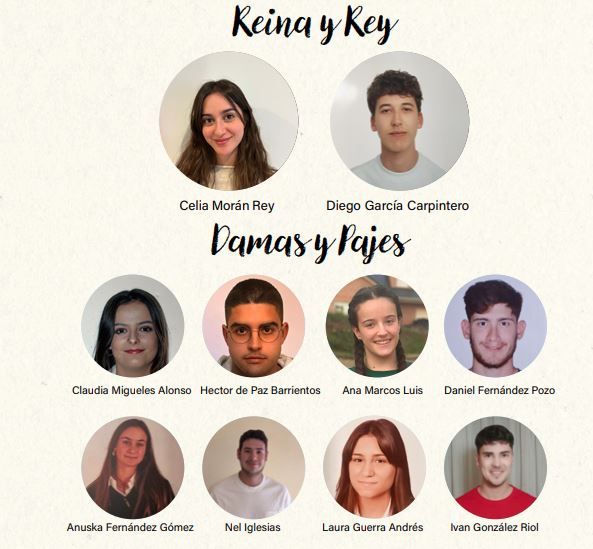 Reina y Rey

Celia Morán Rey

Diego García Carpintero

Damas y Pajes

Claudia Migueles Alonso

Hector de Paz Barrientos

Ana Marcos Luis

Daniel Fernández Pozo

Anuska Fernández Gómez

Nel Iglesias

Laura Guerra Andrés

Ivan González Riol